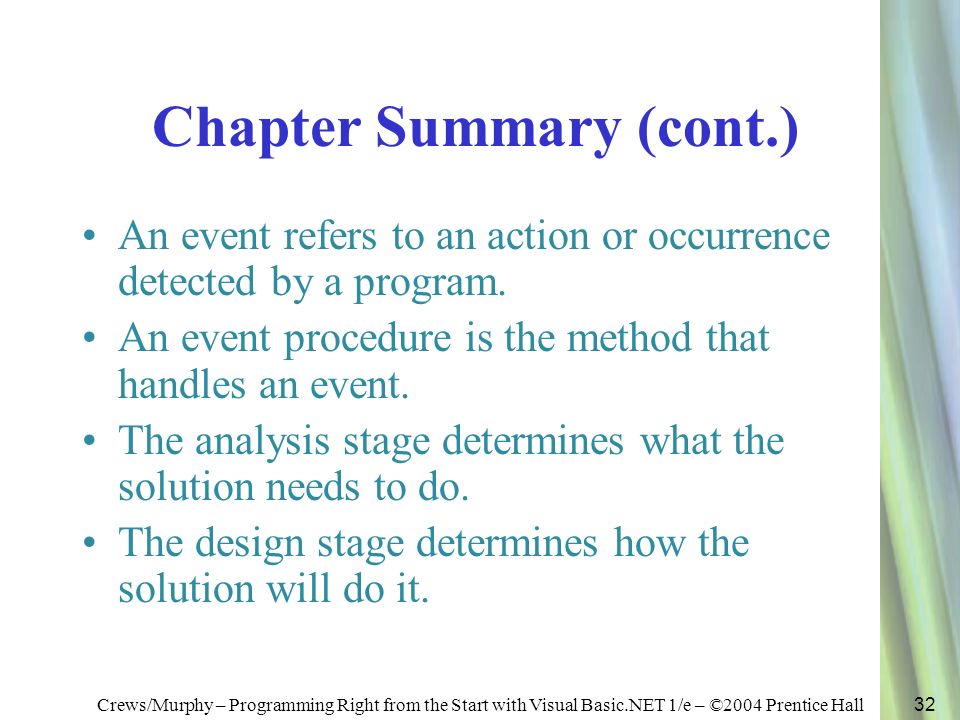 Chapter Summary (cont.)

• An event refers to an action or occurrence detected by a program.
• An event procedure is the method that handles an event.
• The analysis stage determines what the solution needs to do.
• The design stage determines how the solution will do it.

Crews/Murphy – Programming Right from the Start with Visual Basic.NET 1/e – ©2004 Prentice Hall

32